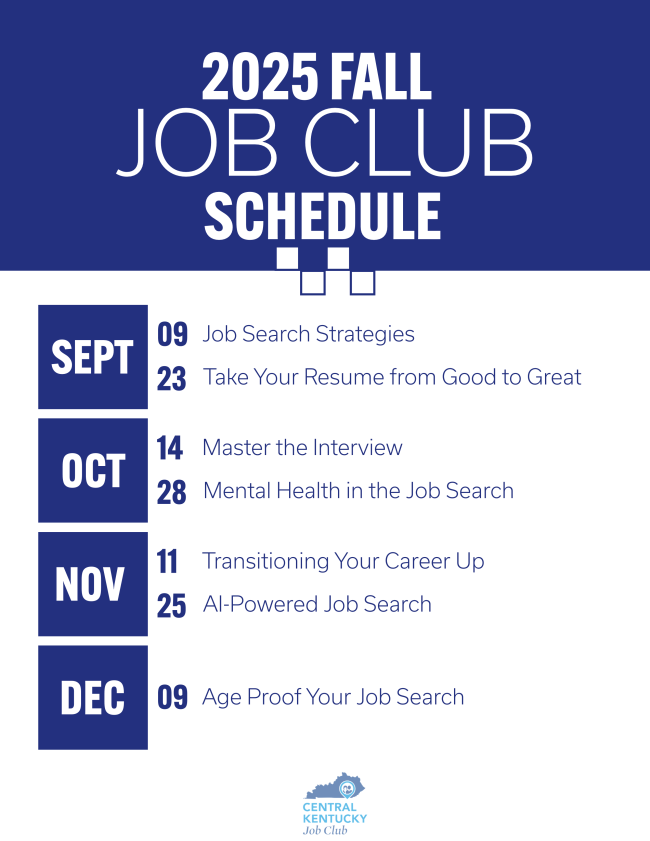 2025 FALL
JOB CLUB
SCHEDULE

SEPT
09 Job Search Strategies
23 Take Your Resume from Good to Great

OCT
14 Master the Interview
28 Mental Health in the Job Search

NOV
11 Transitioning Your Career Up
25 AI-Powered Job Search

DEC
09 Age Proof Your Job Search

CENTRAL
KENTUCKY
Job Club